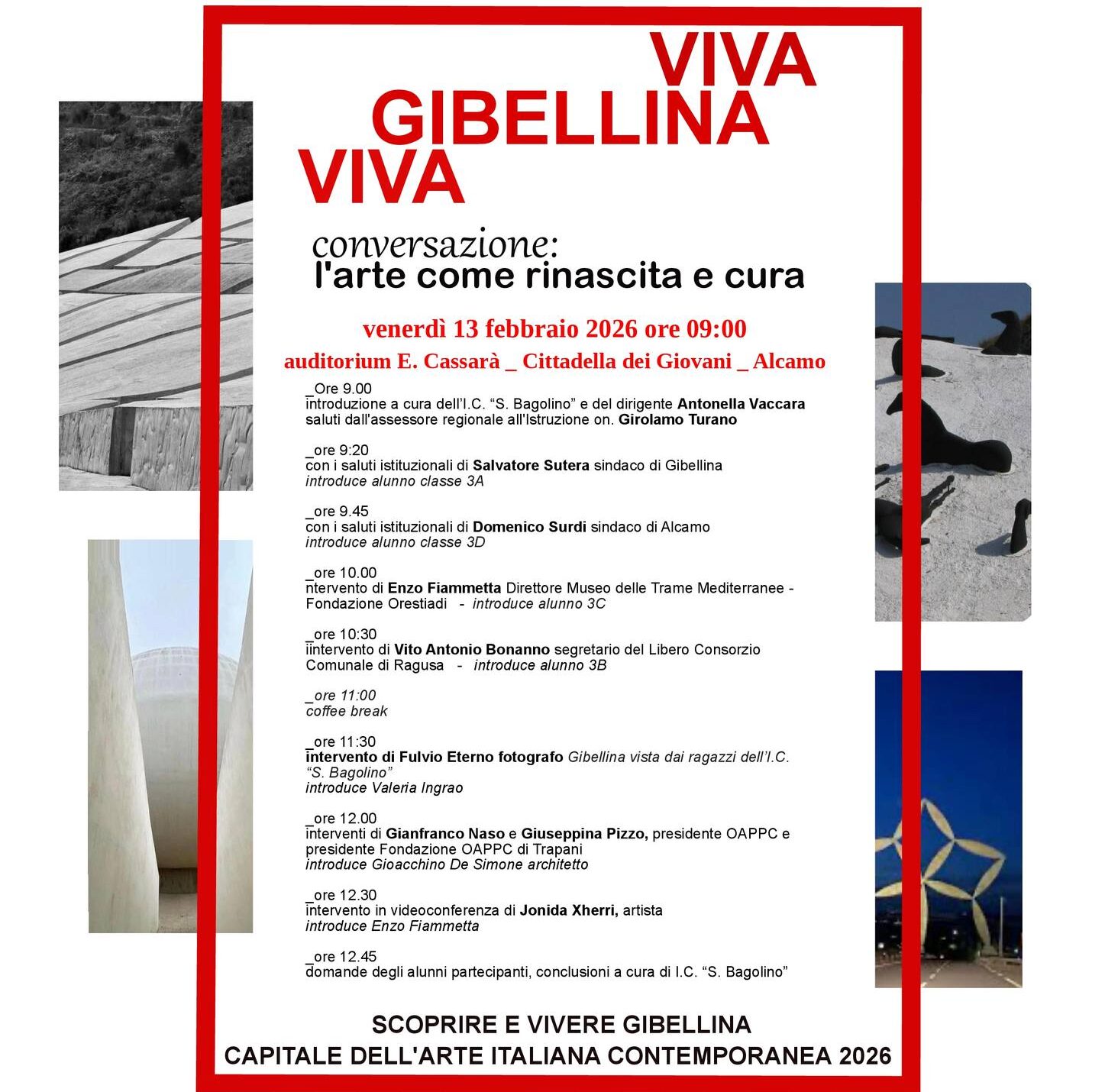 VIVA
GIBELLINA
VIVA

conversazione:
l'arte come rinascita e cura

venerdì 13 febbraio 2026 ore 09:00
auditorium E. Cassarà _ Cittadella dei Giovani _ Alcamo

_Ore 9.00
introduzione a cura dell'I.C. "S. Bagolino" e del dirigente Antonella Vaccara
saluti dall'assessore regionale all'Istruzione on. Girolamo Turano

_ore 9:20
con i saluti istituzionali di Salvatore Sutera sindaco di Gibellina
introduce alunno classe 3A

_ore 9.45
con i saluti istituzionali di Domenico Surdi sindaco di Alcamo
introduce alunno classe 3D

_ore 10.00
ntervento di Enzo Fiammetta Direttore Museo delle Trame Mediterranee - Fondazione Orestiadi - introduce alunno 3C

_ore 10:30
iintervento di Vito Antonio Bonanno segretario del Libero Consorzio Comunale di Ragusa - introduce alunno 3B

_ore 11:00
coffee break

_ore 11:30
intervento di Fulvio Eterno fotografo Gibellina vista dai ragazzi dell'I.C. "S. Bagolino"
introduce Valeria Ingrao

_ore 12.00
interventi di Gianfranco Naso e Giuseppina Pizzo, presidente OAPPC e presidente Fondazione OAPPC di Trapani
introduce Gioacchino De Simone architetto

_ore 12.30
intervento in videoconferenza di Jonida Xherri, artista
introduce Enzo Fiammetta

_ore 12.45
domande degli alunni partecipanti, conclusioni a cura di I.C. "S. Bagolino"

SCOPRIRE E VIVERE GIBELLINA
CAPITALE DELL'ARTE ITALIANA CONTEMPORANEA 2026